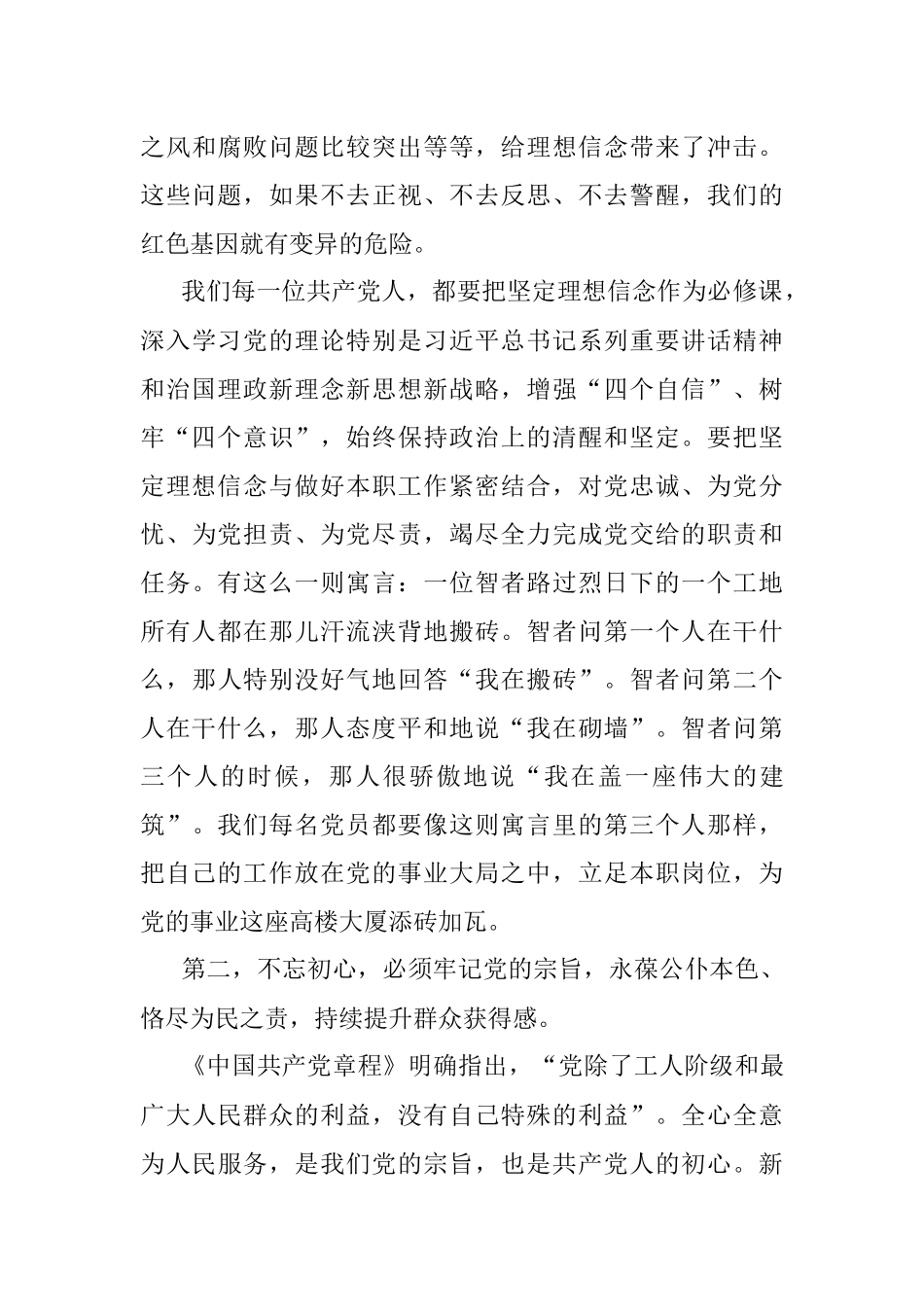 之风和腐败问题比较突出等等，给理想信念带来了冲击。这些问题，如果不去正视、不去反思、不去警醒，我们的红色基因就有变异的危险。

我们每一位共产党人，都要把坚定理想信念作为必修课，深入学习党的理论特别是习近平总书记系列重要讲话精神和治国理政新理念新思想新战略，增强“四个自信”、树牢“四个意识”，始终保持政治上的清醒和坚定。要把坚定理想信念与做好本职工作紧密结合，对党忠诚、为党分忧、为党担责、为党尽责，竭尽全力完成党交给的职责和任务。有这么一则寓言：一位智者路过烈日下的一个工地所有人都在那儿汗流浃背地搬砖。智者问第一个人在干什么，那人特别没好气地回答“我在搬砖”。智者问第二个人在干什么，那人态度平和地说“我在砌墙”。智者问第三个人的时候，那人很骄傲地说“我在盖一座伟大的建筑”。我们每名党员都要像这则寓言里的第三个人那样，把自己的工作放在党的事业大局之中，立足本职岗位，为党的事业这座高楼大厦添砖加瓦。

第二，不忘初心，必须牢记党的宗旨，永葆公仆本色、恪尽为民之责，持续提升群众获得感。

《中国共产党章程》明确指出，“党除了工人阶级和最广大人民群众的利益，没有自己特殊的利益”。全心全意为人民服务，是我们党的宗旨，也是共产党人的初心。新